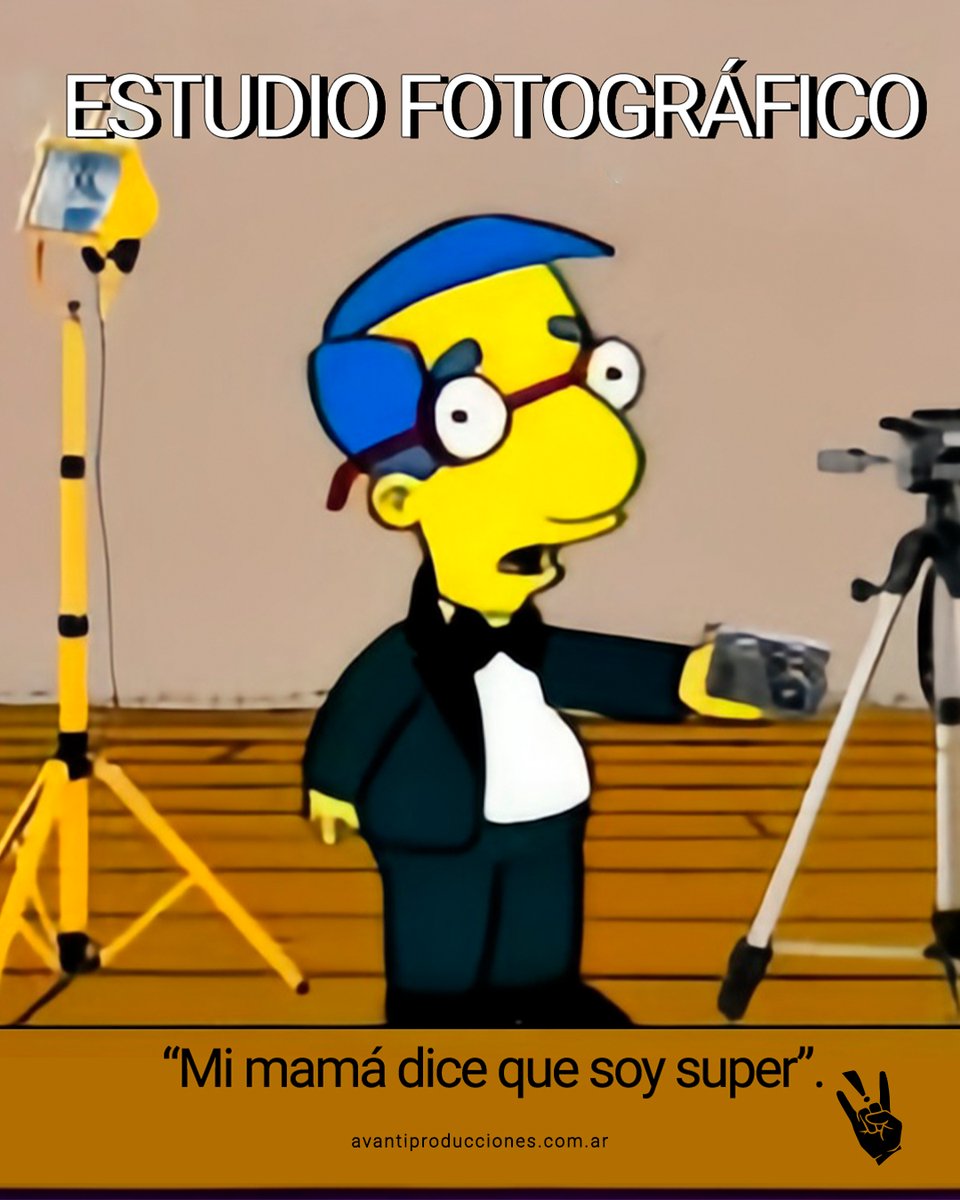 ESTUDIO FOTOGRÁFICO

“Mi mamá dice que soy super”.

avantiproducciones.com.ar